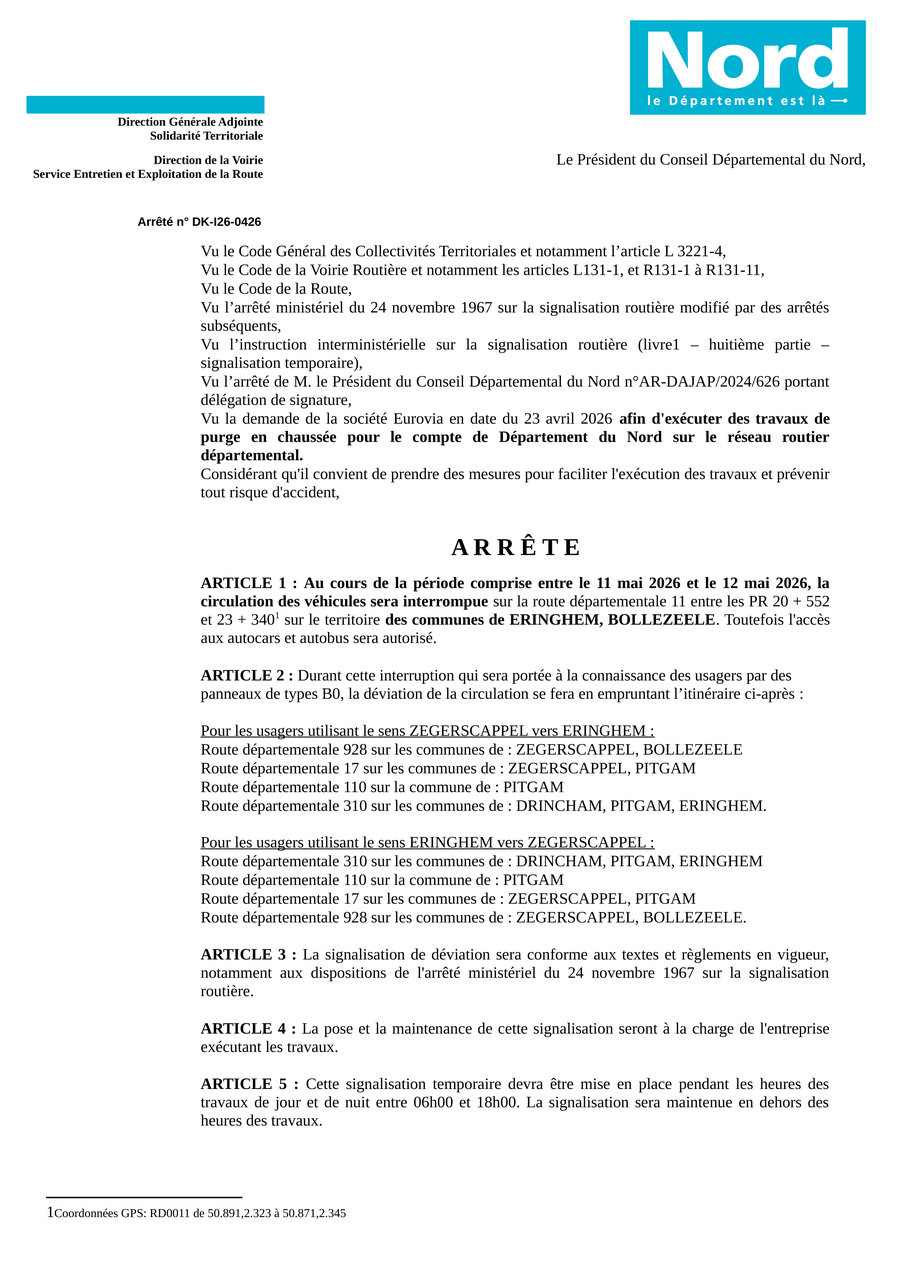 Nord
le Département est là

Direction Générale Adjointe
Solidarité Territoriale

Direction de la Voirie
Service Entretien et Exploitation de la Route

Le Président du Conseil Départemental du Nord,

Arrêté n° DK-I26-0426

Vu le Code Général des Collectivités Territoriales et notamment l’article L 3221-4,
Vu le Code de la Voirie Routière et notamment les articles L131-1, et R131-1 à R131-11,
Vu le Code de la Route,
Vu l’arrêté ministériel du 24 novembre 1967 sur la signalisation routière modifié par des arrêtés subséquents,
Vu l’instruction interministérielle sur la signalisation routière (livre1 – huitième partie – signalisation temporaire),
Vu l’arrêté de M. le Président du Conseil Départemental du Nord n°AR-DAJAP/2024/626 portant délégation de signature,
Vu la demande de la société Eurovia en date du 23 avril 2026 afin d'exécuter des travaux de purge en chaussée pour le compte de Département du Nord sur le réseau routier départemental.
Considérant qu'il convient de prendre des mesures pour faciliter l'exécution des travaux et prévenir tout risque d'accident,

A R R Ê T E

ARTICLE 1 : Au cours de la période comprise entre le 11 mai 2026 et le 12 mai 2026, la circulation des véhicules sera interrompue sur la route départementale 11 entre les PR 20 + 552 et 23 + 340$^1$ sur le territoire des communes de ERINGHEM, BOLLEZEELE. Toutefois l'accès aux autocars et autobus sera autorisé.

ARTICLE 2 : Durant cette interruption qui sera portée à la connaissance des usagers par des panneaux de types B0, la déviation de la circulation se fera en empruntant l’itinéraire ci-après :

Pour les usagers utilisant le sens ZEGERSCAPPEL vers ERINGHEM :
Route départementale 928 sur les communes de : ZEGERSCAPPEL, BOLLEZEELE
Route départementale 17 sur les communes de : ZEGERSCAPPEL, PITGAM
Route départementale 110 sur la commune de : PITGAM
Route départementale 310 sur les communes de : DRINCHAM, PITGAM, ERINGHEM.

Pour les usagers utilisant le sens ERINGHEM vers ZEGERSCAPPEL :
Route départementale 310 sur les communes de : DRINCHAM, PITGAM, ERINGHEM
Route départementale 110 sur la commune de : PITGAM
Route départementale 17 sur les communes de : ZEGERSCAPPEL, PITGAM
Route départementale 928 sur les communes de : ZEGERSCAPPEL, BOLLEZEELE.

ARTICLE 3 : La signalisation de déviation sera conforme aux textes et règlements en vigueur, notamment aux dispositions de l'arrêté ministériel du 24 novembre 1967 sur la signalisation routière.

ARTICLE 4 : La pose et la maintenance de cette signalisation seront à la charge de l'entreprise exécutant les travaux.

ARTICLE 5 : Cette signalisation temporaire devra être mise en place pendant les heures des travaux de jour et de nuit entre 06h00 et 18h00. La signalisation sera maintenue en dehors des heures des travaux.

1Coordonnées GPS: RD0011 de 50.891,2.323 à 50.871,2.345